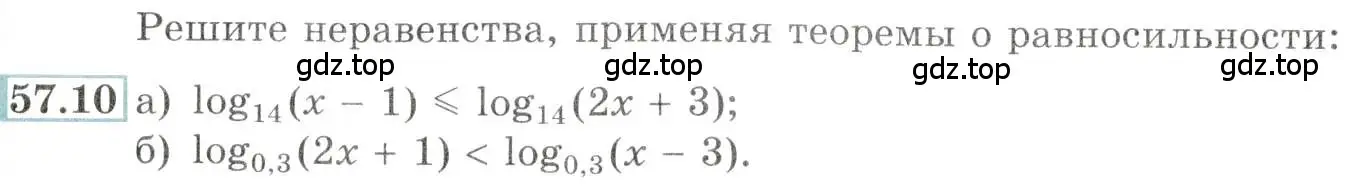 Решите неравенства, применяя теоремы о равносильности:

gdz.top gdz.top gdz.top gdz.top

57.10 а) $\log_{14}(x - 1) \leqslant \log_{14}(2x + 3)$;

б) $\log_{0,3}(2x + 1) < \log_{0,3}(x - 3)$.